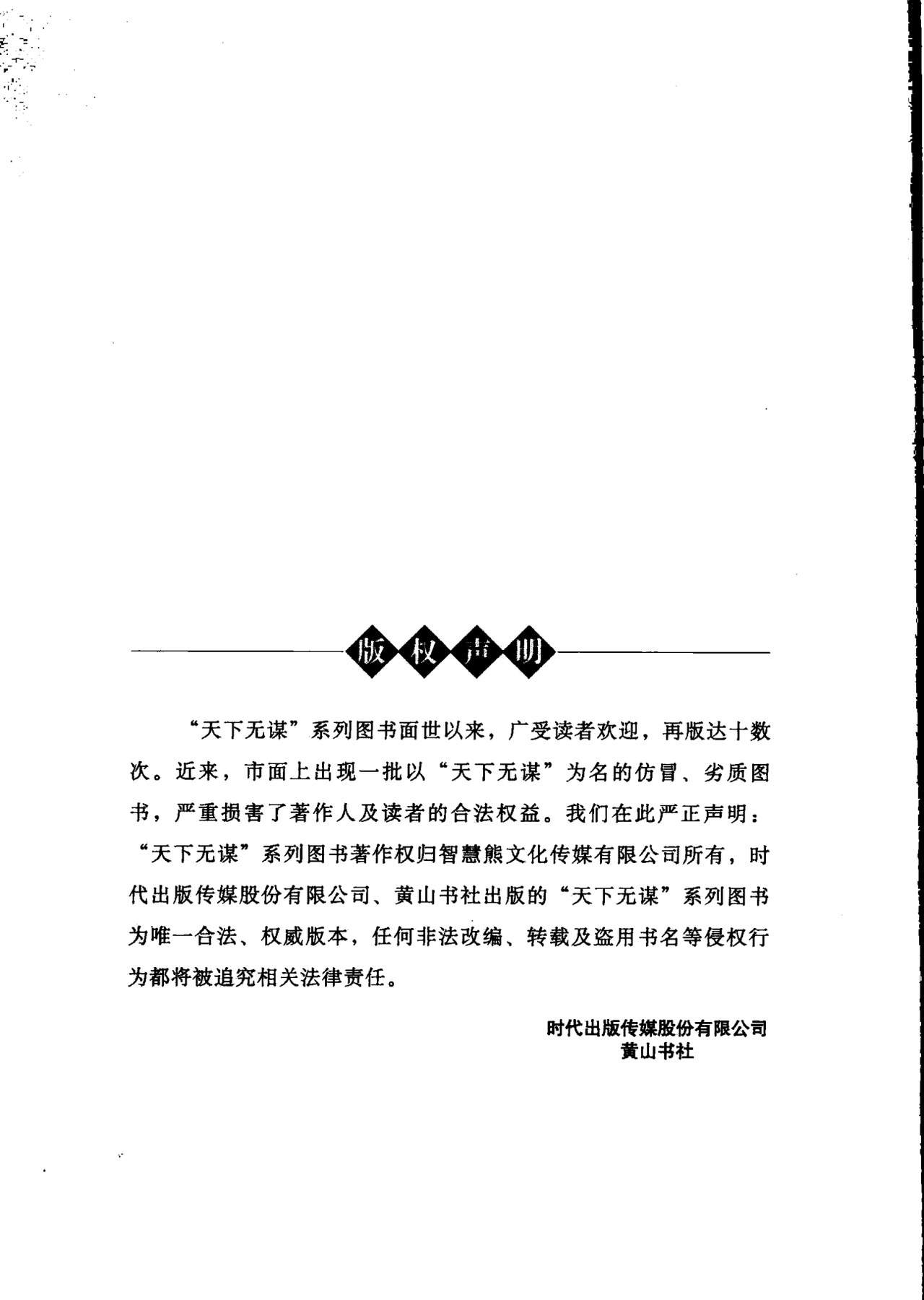 版权声明

“天下无谋”系列图书面世以来，广受读者欢迎，再版达十数次。近来，市面上出现一批以“天下无谋”为名的仿冒、劣质图书，严重损害了著作人及读者的合法权益。我们在此严正声明：“天下无谋”系列图书著作权归智慧熊文化传媒有限公司所有，时代出版传媒股份有限公司、黄山书社出版的“天下无谋”系列图书为唯一合法、权威版本，任何非法改编、转载及盗用书名等侵权行为都将被追究相关法律责任。

时代出版传媒股份有限公司
黄山书社